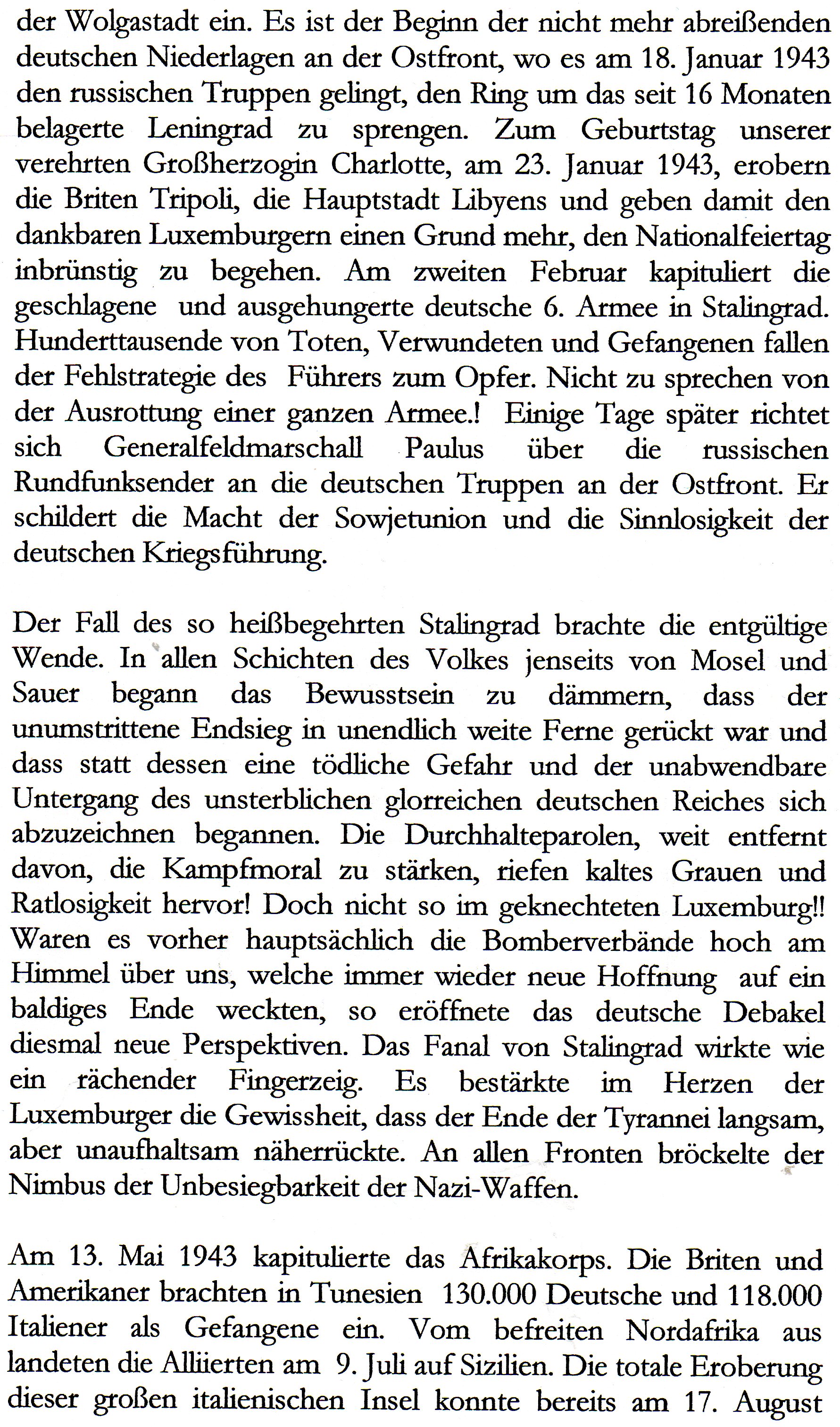 der Wolgastadt ein. Es ist der Beginn der nicht mehr abreißenden deutschen Niederlagen an der Ostfront, wo es am 18. Januar 1943 den russischen Truppen gelingt, den Ring um das seit 16 Monaten belagerte Leningrad zu sprengen. Zum Geburtstag unserer verehrten Großherzogin Charlotte, am 23. Januar 1943, erobern die Briten Tripoli, die Hauptstadt Libyens und geben damit den dankbaren Luxemburgern einen Grund mehr, den Nationalfeiertag inbrünstig zu begehen. Am zweiten Februar kapituliert die geschlagene und ausgehungerte deutsche 6. Armee in Stalingrad. Hunderttausende von Toten, Verwundeten und Gefangenen fallen der Fehlstrategie des Führers zum Opfer. Nicht zu sprechen von der Ausrottung einer ganzen Armee.! Einige Tage später richtet sich Generalfeldmarschall Paulus über die russischen Rundfunksender an die deutschen Truppen an der Ostfront. Er schildert die Macht der Sowjetunion und die Sinnlosigkeit der deutschen Kriegsführung.

Der Fall des so heißbegehrten Stalingrad brachte die entgültige Wende. In allen Schichten des Volkes jenseits von Mosel und Sauer begann das Bewusstsein zu dämmern, dass der unumstrittene Endsieg in unendlich weite Ferne gerückt war und dass statt dessen eine tödliche Gefahr und der unabwendbare Untergang des unsterblichen glorreichen deutschen Reiches sich abzuzeichnen begannen. Die Durchhalteparolen, weit entfernt davon, die Kampfmoral zu stärken, riefen kaltes Grauen und Ratlosigkeit hervor! Doch nicht so im geknechteten Luxemburg!! Waren es vorher hauptsächlich die Bomberverbände hoch am Himmel über uns, welche immer wieder neue Hoffnung auf ein baldiges Ende weckten, so eröffnete das deutsche Debakel diesmal neue Perspektiven. Das Fanal von Stalingrad wirkte wie ein rächender Fingerzeig. Es bestärkte im Herzen der Luxemburger die Gewissheit, dass der Ende der Tyrannei langsam, aber unaufhaltsam näherrückte. An allen Fronten bröckelte der Nimbus der Unbesiegbarkeit der Nazi-Waffen.

Am 13. Mai 1943 kapitulierte das Afrikakorps. Die Briten und Amerikaner brachten in Tunesien 130.000 Deutsche und 118.000 Italiener als Gefangene ein. Vom befreiten Nordafrika aus landeten die Alliierten am 9. Juli auf Sizilien. Die totale Eroberung dieser großen italienischen Insel konnte bereits am 17. August